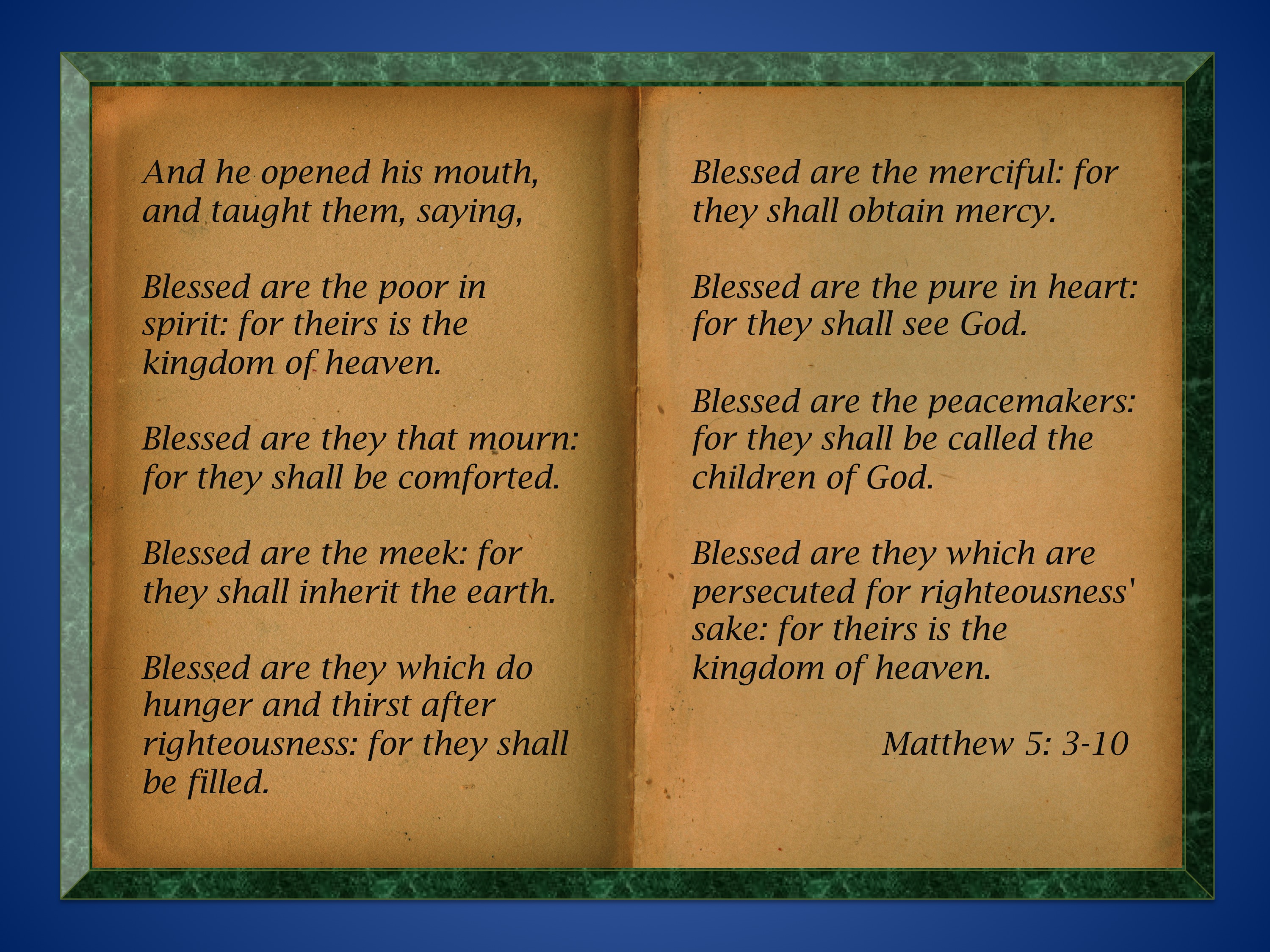 And he opened his mouth, and taught them, saying,

Blessed are the poor in spirit: for theirs is the kingdom of heaven.

Blessed are they that mourn: for they shall be comforted.

Blessed are the meek: for they shall inherit the earth.

Blessed are they which do hunger and thirst after righteousness: for they shall be filled.

Blessed are the merciful: for they shall obtain mercy.

Blessed are the pure in heart: for they shall see God.

Blessed are the peacemakers: for they shall be called the children of God.

Blessed are they which are persecuted for righteousness' sake: for theirs is the kingdom of heaven.

Matthew 5: 3-10